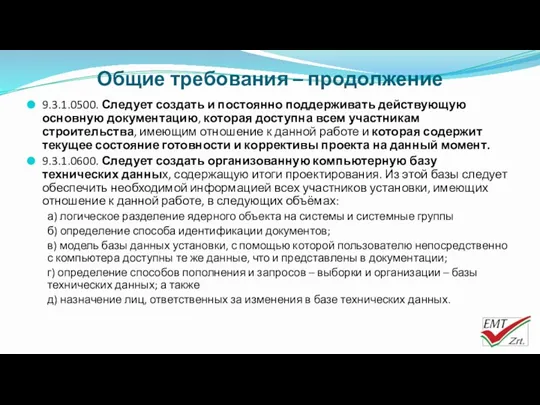 Общие требования – продолжение

9.3.1.0500. Следует создать и постоянно поддерживать действующую основную документацию, которая доступна всем участникам строительства, имеющим отношение к данной работе и которая содержит текущее состояние готовности и коррективы проекта на данный момент.

9.3.1.0600. Следует создать организованную компьютерную базу технических данных, содержащую итоги проектирования. Из этой базы следует обеспечить необходимой информацией всех участников установки, имеющих отношение к данной работе, в следующих объёмах:

а) логическое разделение ядерного объекта на системы и системные группы

б) определение способа идентификации документов;

в) модель базы данных установки, с помощью которой пользователю непосредственно с компьютера доступны те же данные, что и представлены в документации;

г) определение способов пополнения и запросов – выборки и организации – базы технических данных; а также

д) назначение лиц, ответственных за изменения в базе технических данных.

EMT Zrt.